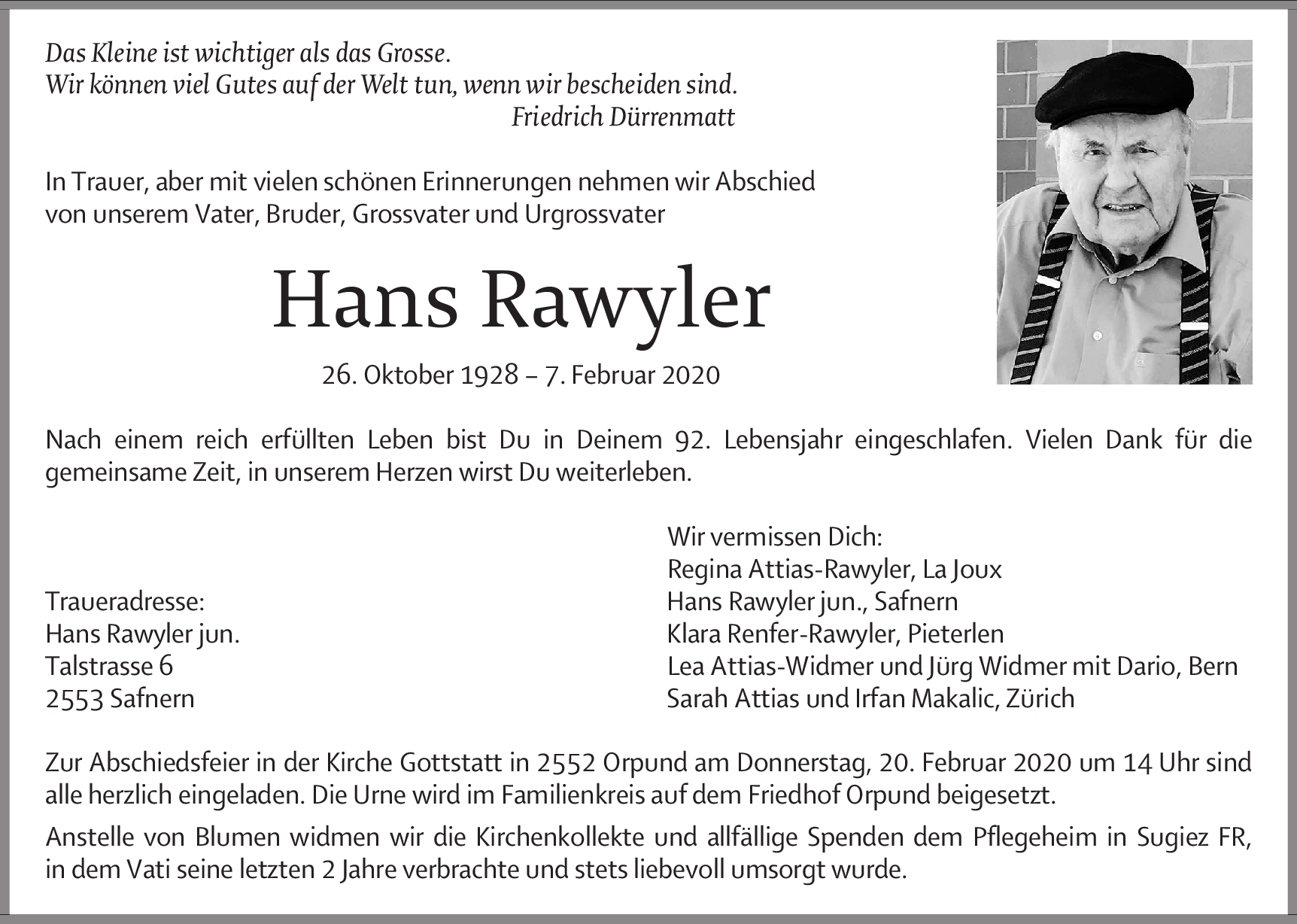 Das Kleine ist wichtiger als das Grosse.
Wir können viel Gutes auf der Welt tun, wenn wir bescheiden sind.
Friedrich Dürrenmatt

In Trauer, aber mit vielen schönen Erinnerungen nehmen wir Abschied von unserem Vater, Bruder, Grossvater und Urgrossvater

Hans Rawyler

26. Oktober 1928 – 7. Februar 2020

Nach einem reich erfüllten Leben bist Du in Deinem 92. Lebensjahr eingeschlafen. Vielen Dank für die gemeinsame Zeit, in unserem Herzen wirst Du weiterleben.

Traueradresse:
Hans Rawyler jun.
Talstrasse 6
2553 Safnern

Wir vermissen Dich:
Regina Attias-Rawyler, La Joux
Hans Rawyler jun., Safnern
Klara Renfer-Rawyler, Pieterlen
Lea Attias-Widmer und Jürg Widmer mit Dario, Bern
Sarah Attias und Irfan Makalic, Zürich

Zur Abschiedsfeier in der Kirche Gottstatt in 2552 Orpund am Donnerstag, 20. Februar 2020 um 14 Uhr sind alle herzlich eingeladen. Die Urne wird im Familienkreis auf dem Friedhof Orpund beigesetzt.

Anstelle von Blumen widmen wir die Kirchenkollekte und allfällige Spenden dem Pflegeheim in Sugiez FR, in dem Vati seine letzten 2 Jahre verbrachte und stets liebevoll umsorgt wurde.